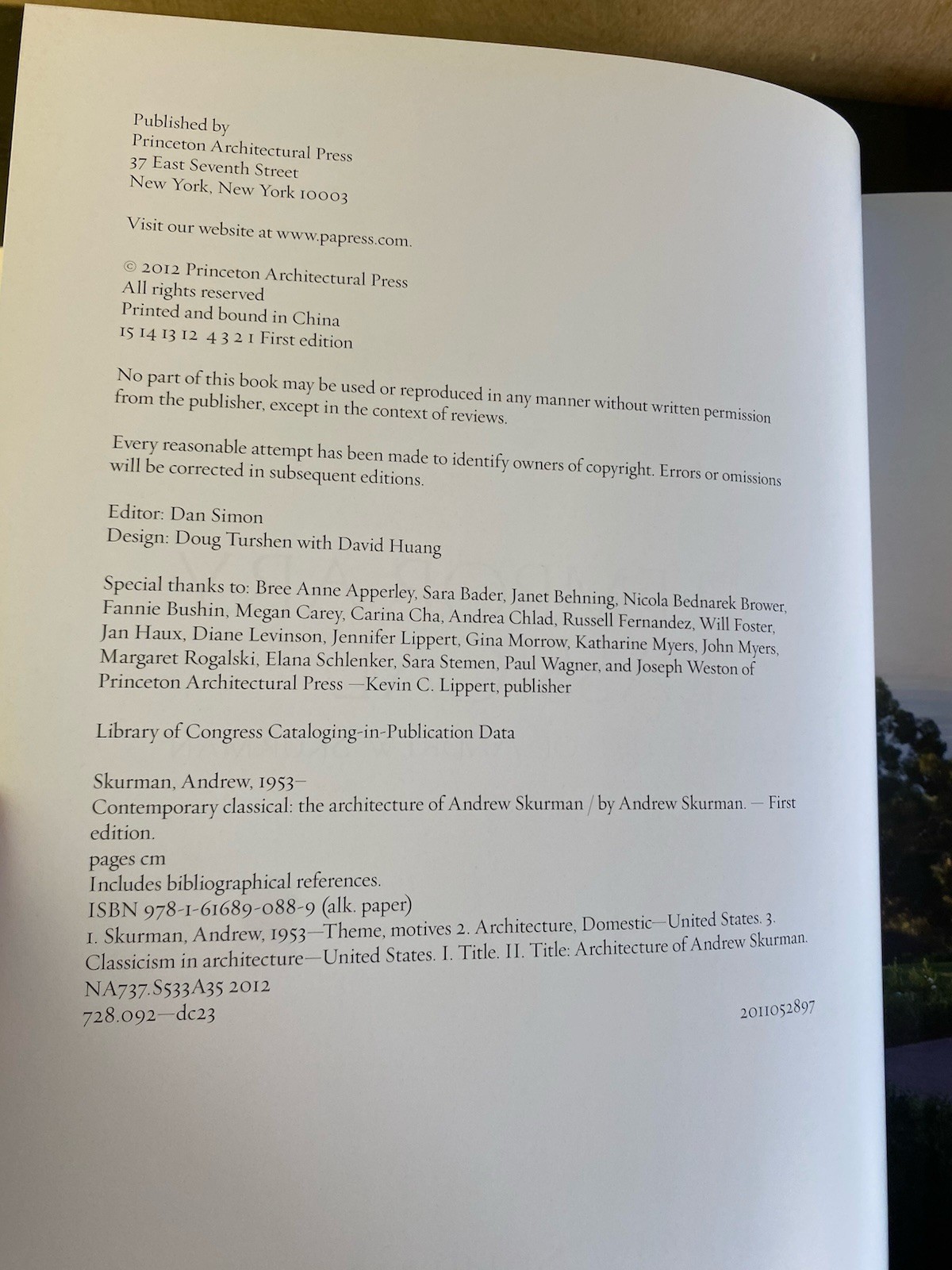 Published by
Princeton Architectural Press
37 East Seventh Street
New York, New York 10003

Visit our website at www.papress.com.

© 2012 Princeton Architectural Press
All rights reserved
Printed and bound in China
15 14 13 12 4 3 2 1 First edition

No part of this book may be used or reproduced in any manner without written permission from the publisher, except in the context of reviews.

Every reasonable attempt has been made to identify owners of copyright. Errors or omissions will be corrected in subsequent editions.

Editor: Dan Simon
Design: Doug Turshen with David Huang

Special thanks to: Bree Anne Apperley, Sara Bader, Janet Behning, Nicola Bednarek Brower, Fannie Bushin, Megan Carey, Carina Cha, Andrea Chlad, Russell Fernandez, Will Foster, Jan Haux, Diane Levinson, Jennifer Lippert, Gina Morrow, Katharine Myers, John Myers, Margaret Rogalski, Elana Schlenker, Sara Stemen, Paul Wagner, and Joseph Weston of Princeton Architectural Press —Kevin C. Lippert, publisher

Library of Congress Cataloging-in-Publication Data

Skurman, Andrew, 1953–
Contemporary classical: the architecture of Andrew Skurman / by Andrew Skurman. — First edition.
pages cm
Includes bibliographical references.
ISBN 978-1-61689-088-9 (alk. paper)
1. Skurman, Andrew, 1953—Theme, motives 2. Architecture, Domestic—United States. 3. Classicism in architecture—United States. I. Title. II. Title: Architecture of Andrew Skurman.
NA737.S533A35 2012
728.092—dc23 2011052897